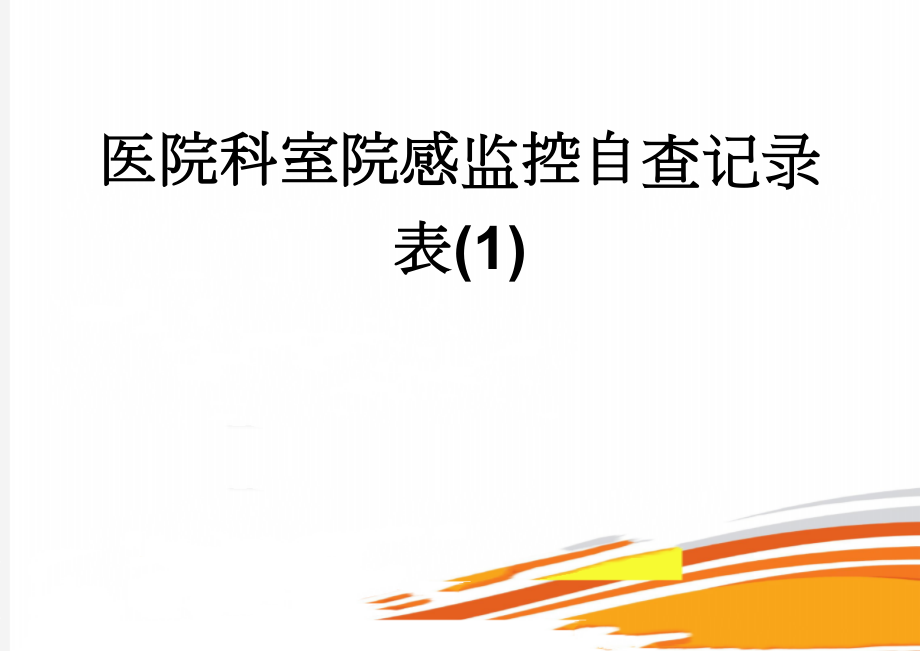 医院科室院感监控自查记录表(1)